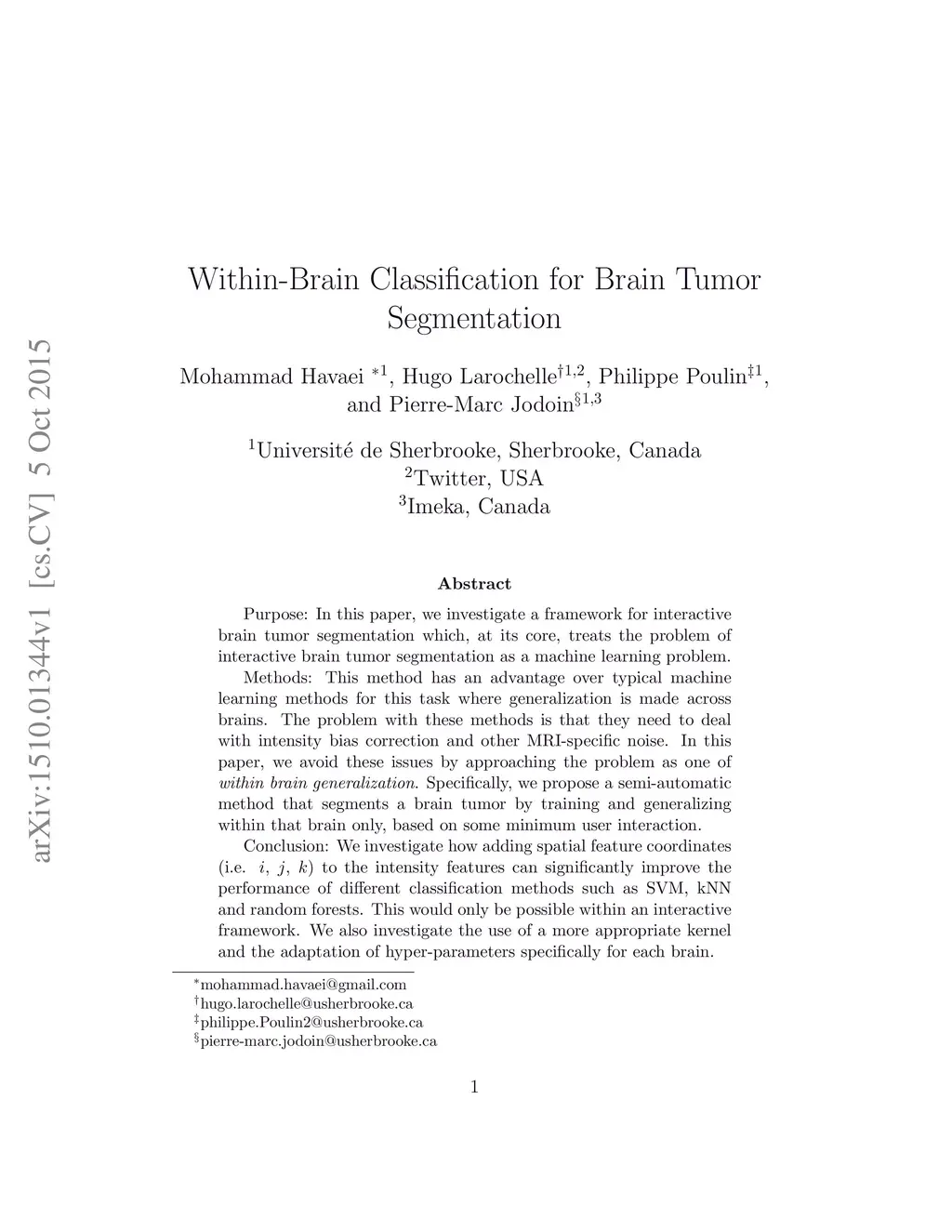 arXiv:1510.01344v1 [cs.CV] 5 Oct 2015

Within-Brain Classification for Brain Tumor Segmentation

Mohammad Havaei $^{*1}$, Hugo Larochelle$^{\dagger 1,2}$, Philippe Poulin$^{\ddagger 1}$, and Pierre-Marc Jodoin$^{\S 1,3}$

$^1$Université de Sherbrooke, Sherbrooke, Canada
$^2$Twitter, USA
$^3$Imeka, Canada

Abstract

Purpose: In this paper, we investigate a framework for interactive brain tumor segmentation which, at its core, treats the problem of interactive brain tumor segmentation as a machine learning problem.

Methods: This method has an advantage over typical machine learning methods for this task where generalization is made across brains. The problem with these methods is that they need to deal with intensity bias correction and other MRI-specific noise. In this paper, we avoid these issues by approaching the problem as one of within brain generalization. Specifically, we propose a semi-automatic method that segments a brain tumor by training and generalizing within that brain only, based on some minimum user interaction.

Conclusion: We investigate how adding spatial feature coordinates (i.e. $i$, $j$, $k$) to the intensity features can significantly improve the performance of different classification methods such as SVM, kNN and random forests. This would only be possible within an interactive framework. We also investigate the use of a more appropriate kernel and the adaptation of hyper-parameters specifically for each brain.

$^*$mohammad.havaei@gmail.com
$^\dagger$hugo.larochelle@usherbrooke.ca
$^\ddagger$philippe.Poulin2@usherbrooke.ca
$^\S$pierre-marc.jodoin@usherbrooke.ca

1